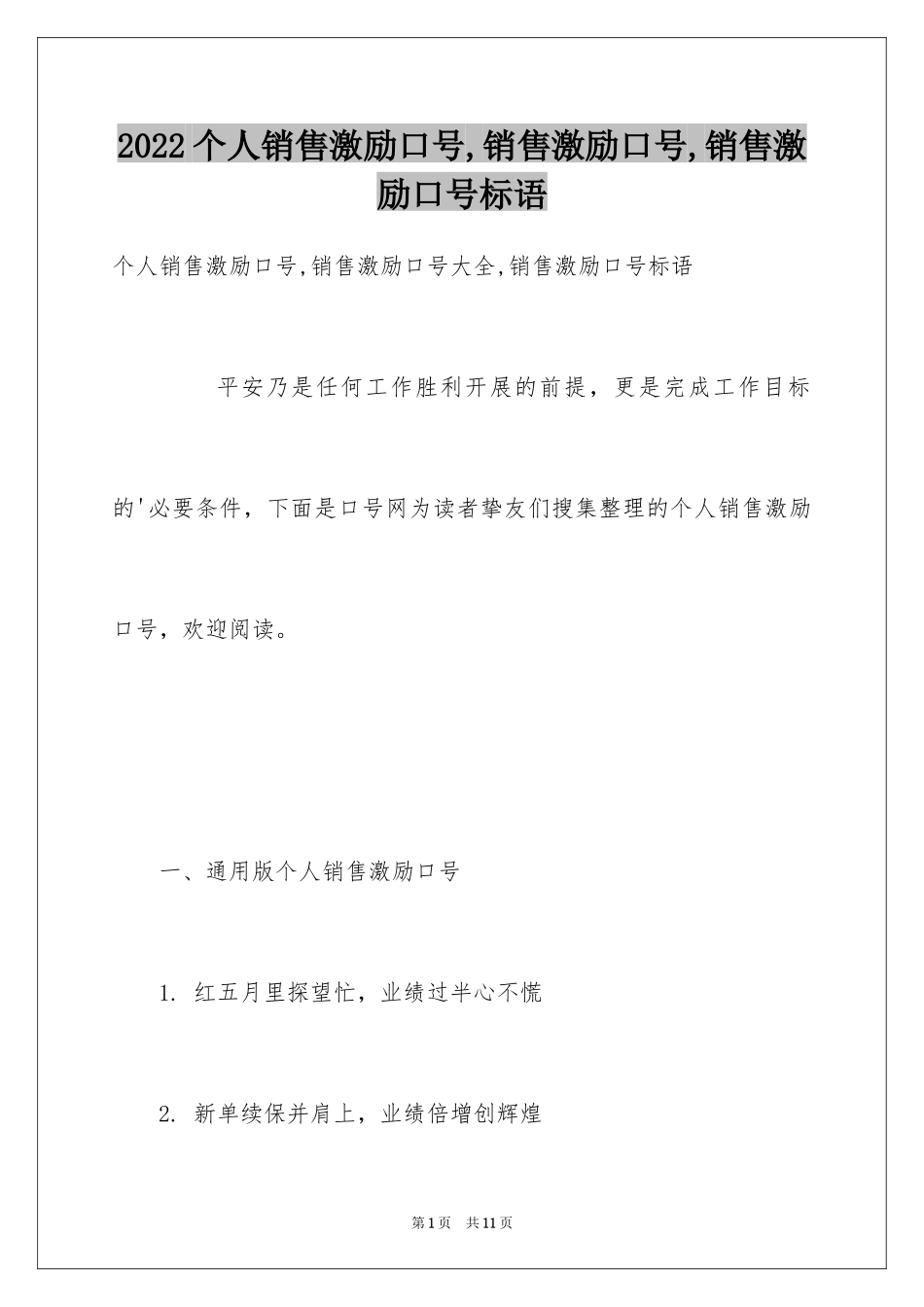 2022个人销售激励口号,销售激励口号,销售激励口号标语

个人销售激励口号,销售激励口号大全,销售激励口号标语

平安乃是任何工作胜利开展的前提，更是完成工作目标的'必要条件，下面是口号网为读者挚友们搜集整理的个人销售激励口号，欢迎阅读。

一、通用版个人销售激励口号

1. 红五月里探望忙，业绩过半心不慌

2. 新单续保并肩上，业绩倍增创辉煌

第1页 共11页